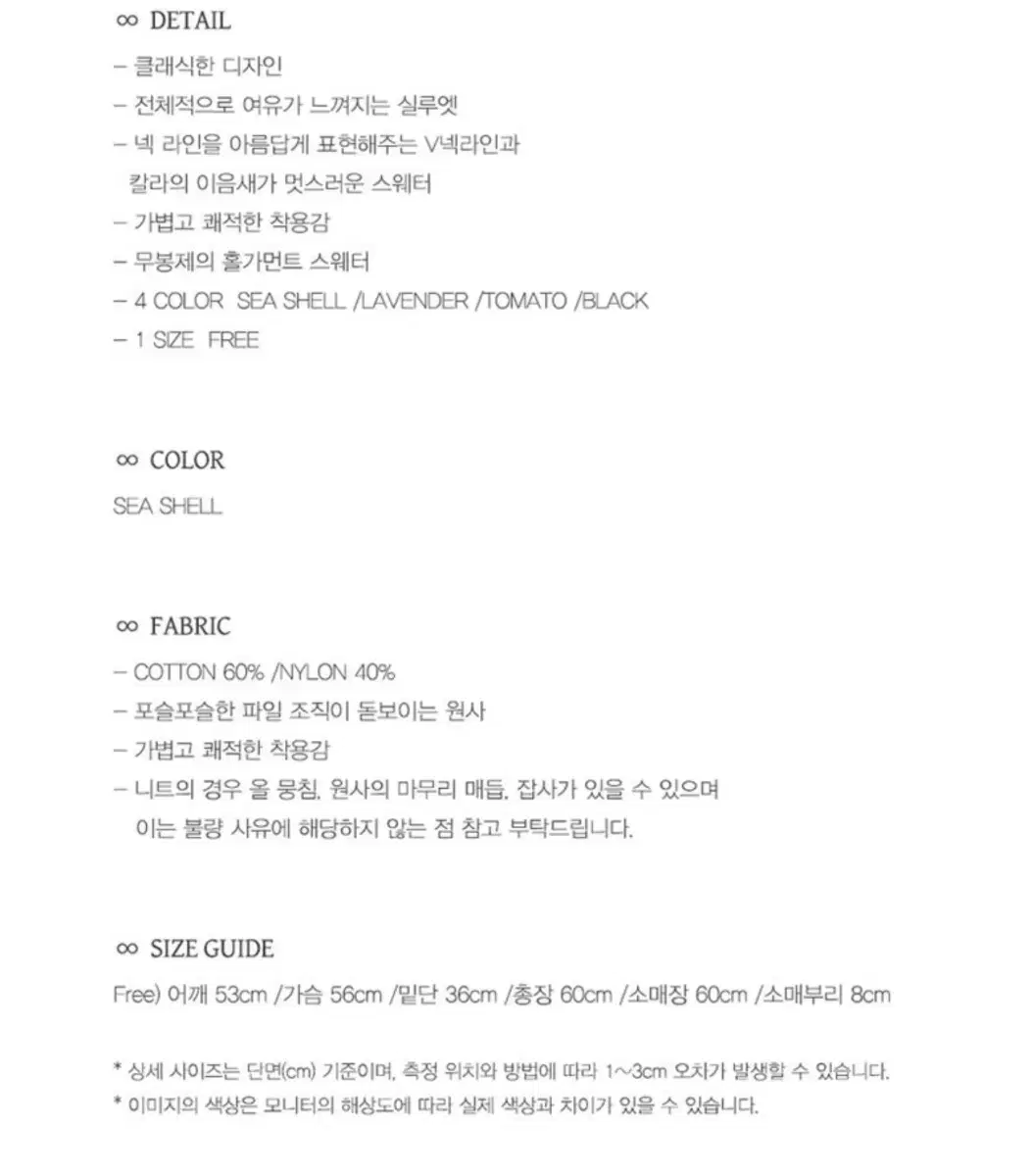 ∞ DETAIL

– 클래식한 디자인
– 전체적으로 여유가 느껴지는 실루엣
– 넥 라인을 아름답게 표현해주는 V넥라인과 칼라의 이음새가 멋스러운 스웨터
– 가볍고 쾌적한 착용감
– 무봉제의 홀가먼트 스웨터
– 4 COLOR SEA SHELL /LAVENDER /TOMATO /BLACK
– 1 SIZE FREE

∞ COLOR

SEA SHELL

∞ FABRIC

– COTTON 60% /NYLON 40%
– 포슬포슬한 파일 조직이 돋보이는 원사
– 가볍고 쾌적한 착용감
– 니트의 경우 올 뭉침, 원사의 마무리 매듭, 잡사가 있을 수 있으며 이는 불량 사유에 해당하지 않는 점 참고 부탁드립니다.

∞ SIZE GUIDE

Free) 어깨 53cm /가슴 56cm /밑단 36cm /총장 60cm /소매장 60cm /소매부리 8cm

* 상세 사이즈는 단면(cm) 기준이며, 측정 위치와 방법에 따라 1~3cm 오차가 발생할 수 있습니다.
* 이미지의 색상은 모니터의 해상도에 따라 실제 색상과 차이가 있을 수 있습니다.